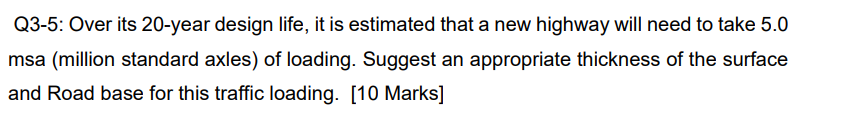 Q3-5: Over its 20-year design life, it is estimated that a new highway will need to take 5.0 msa (million standard axles) of loading. Suggest an appropriate thickness of the surface and Road base for this traffic loading.  [10 Marks]